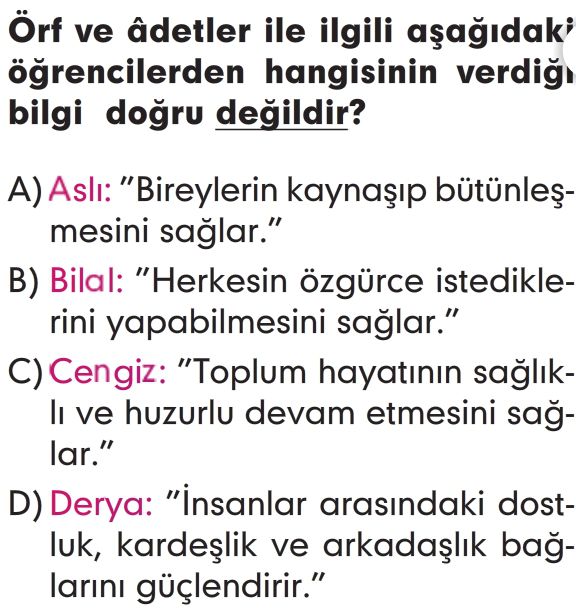 Örf ve âdetler ile ilgili aşağıdaki öğrencilerden hangisinin verdiği bilgi doğru değildir?

A) Aslı: "Bireylerin kaynaşıp bütünleşmesini sağlar."

B) Bilal: "Herkesin özgürce istediklerini yapabilmesini sağlar."

C) Cengiz: "Toplum hayatının sağlıklı ve huzurlu devam etmesini sağlar."

D) Derya: "İnsanlar arasındaki dostluk, kardeşlik ve arkadaşlık bağlarını güçlendirir."